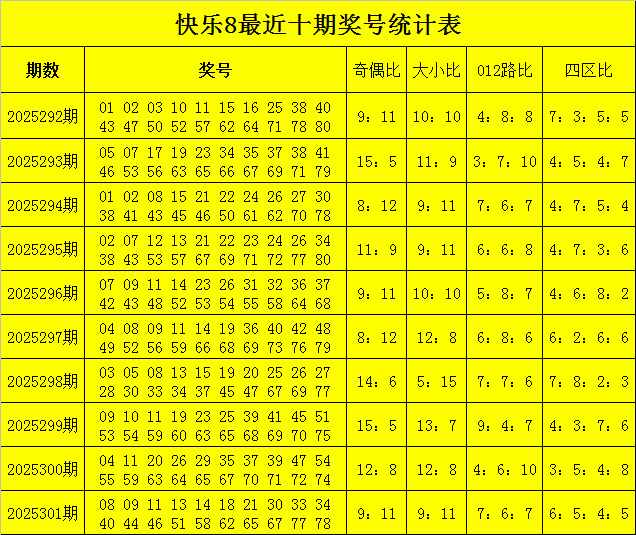 快乐8最近十期奖号统计表

| 期数 | 奖号 | 奇偶比 | 大小比 | 012路比 | 四区比 |
|---|---|---|---|---|---|
| 2025292期 | 01 02 03 10 11 15 16 25 38 40 43 47 50 52 57 62 64 71 78 80 | 9：11 | 10：10 | 4：8：8 | 7：3：5：5 |
| 2025293期 | 05 07 17 19 23 34 35 37 38 41 46 53 56 63 65 66 67 69 71 79 | 15：5 | 11：9 | 3：7：10 | 4：5：4：7 |
| 2025294期 | 01 02 08 15 21 22 24 26 27 30 38 41 43 45 46 50 61 62 70 78 | 8：12 | 9：11 | 7：6：7 | 4：7：5：4 |
| 2025295期 | 02 07 12 13 21 22 23 24 26 34 38 43 53 57 67 69 71 72 77 80 | 11：9 | 9：11 | 6：6：8 | 4：7：3：6 |
| 2025296期 | 07 09 11 14 23 26 31 32 36 37 42 43 48 52 53 54 55 58 64 68 | 9：11 | 10：10 | 5：8：7 | 4：6：8：2 |
| 2025297期 | 04 08 09 11 14 19 36 40 42 48 49 52 56 59 66 68 69 73 76 79 | 8：12 | 12：8 | 6：8：6 | 6：2：6：6 |
| 2025298期 | 03 05 08 13 15 19 20 25 26 27 28 30 33 34 37 45 47 67 69 77 | 14：6 | 5：15 | 7：7：6 | 7：8：2：3 |
| 2025299期 | 09 10 11 19 23 25 39 41 45 51 53 54 59 60 63 65 68 69 70 75 | 15：5 | 13：7 | 9：4：7 | 4：3：7：6 |
| 2025300期 | 04 11 20 26 29 35 37 39 47 54 55 59 63 64 65 67 70 71 72 74 | 12：8 | 12：8 | 4：6：10 | 3：5：4：8 |
| 2025301期 | 08 09 11 13 14 18 21 30 33 34 40 44 46 51 58 62 65 67 77 78 | 9：11 | 9：11 | 7：6：7 | 6：5：4：5 |